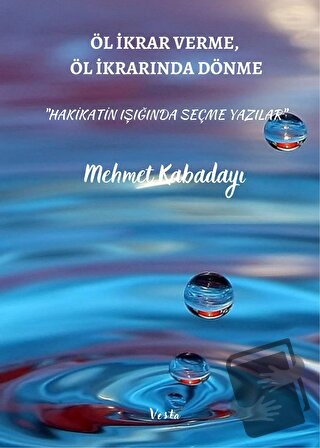 ÖL İKRAR VERME,
ÖL İKRARINDA DÖNME

"HAKİKATİN IŞIĞINDA SEÇME YAZILAR"

Mehmet Kabadayı

Vesta